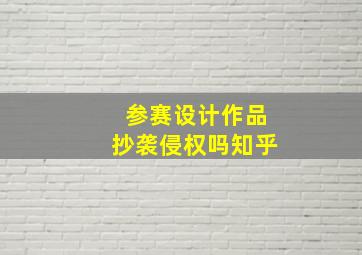 参赛设计作品
抄袭侵权吗知乎